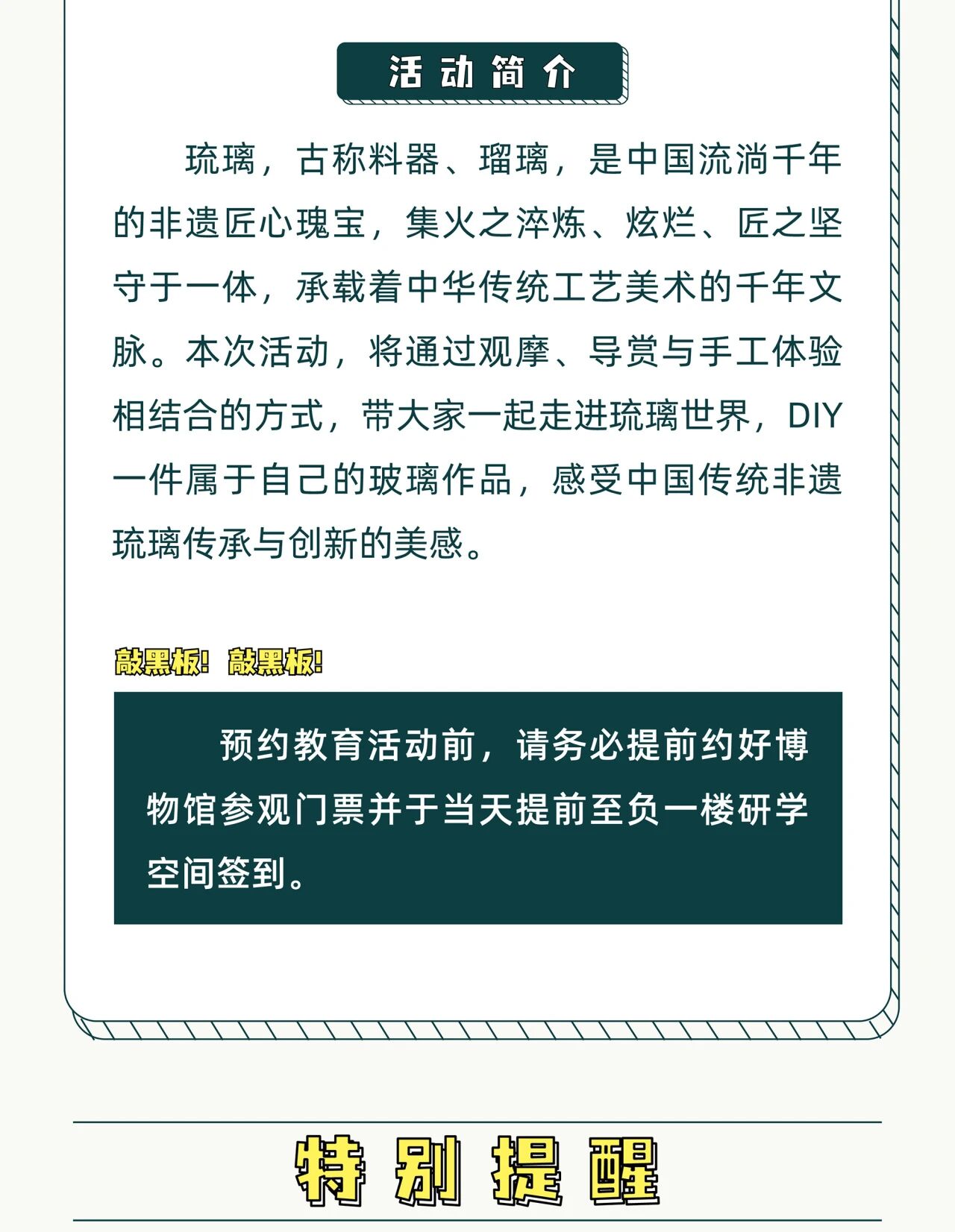 活动简介

琉璃，古称料器、瑠璃，是中国流淌千年的非遗匠心瑰宝，集火之淬炼、炫烂、匠之坚守于一体，承载着中华传统工艺美术的千年文脉。本次活动，将通过观摩、导赏与手工体验相结合的方式，带大家一起走进琉璃世界，DIY一件属于自己的玻璃作品，感受中国传统非遗琉璃传承与创新的美感。

敲黑板！敲黑板！

预约教育活动前，请务必提前约好博物馆参观门票并于当天提前至负一楼研学空间签到。

特别提醒